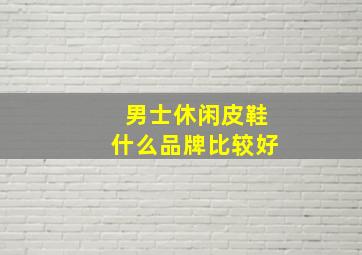 男士休闲皮鞋
什么品牌比较好